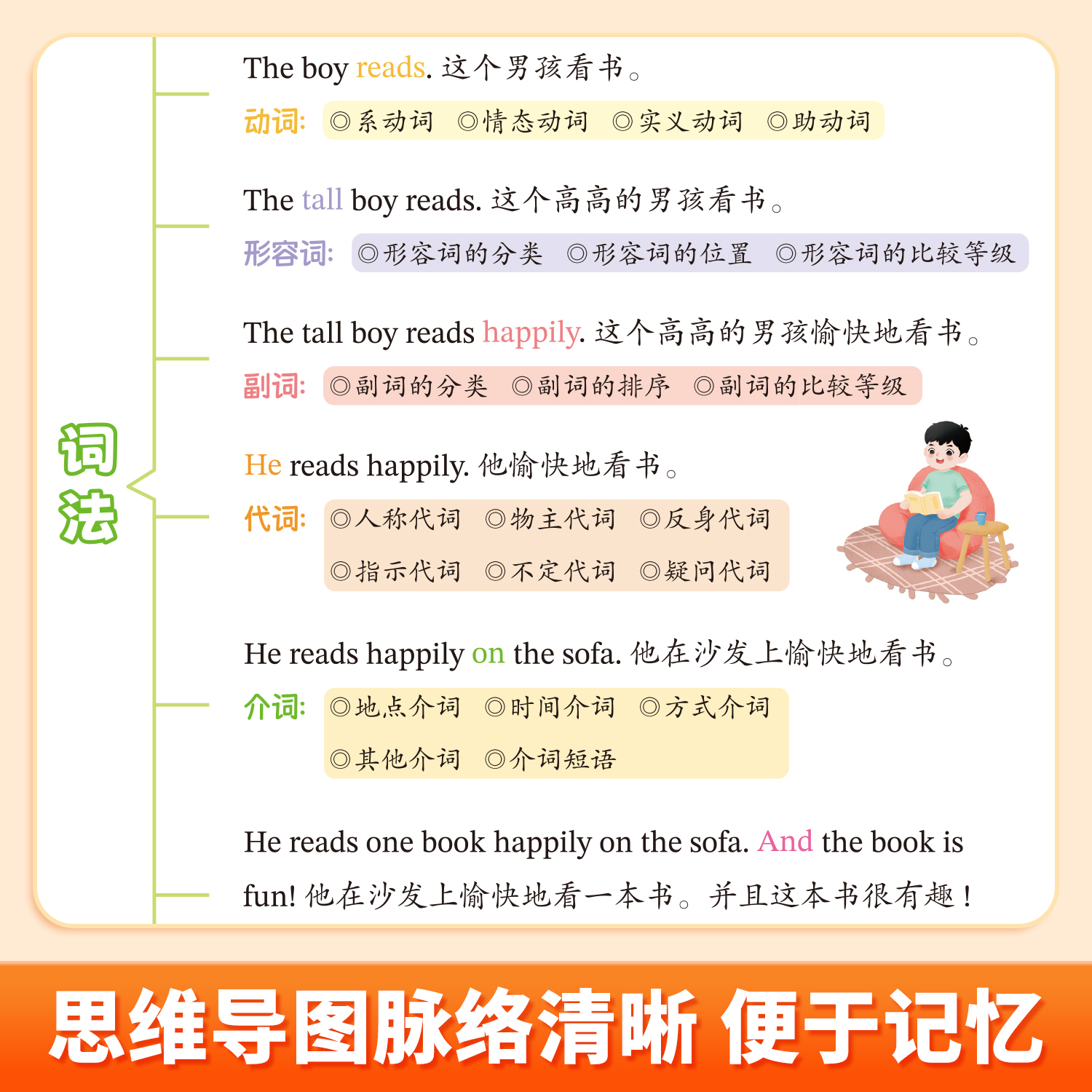 词法

The boy reads. 这个男孩看书。

动词: ◎系动词 ◎情态动词 ◎实义动词 ◎助动词

The tall boy reads. 这个高高的男孩看书。

形容词: ◎形容词的分类 ◎形容词的位置 ◎形容词的比较等级

The tall boy reads happily. 这个高高的男孩愉快地看书。

副词: ◎副词的分类 ◎副词的排序 ◎副词的比较等级

He reads happily. 他愉快地看书。

代词: ◎人称代词 ◎物主代词 ◎反身代词 ◎指示代词 ◎不定代词 ◎疑问代词

He reads happily on the sofa. 他在沙发上愉快地看书。

介词: ◎地点介词 ◎时间介词 ◎方式介词 ◎其他介词 ◎介词短语

He reads one book happily on the sofa. And the book is fun! 他在沙发上愉快地看一本书。并且这本书很有趣!

思维导图脉络清晰 便于记忆